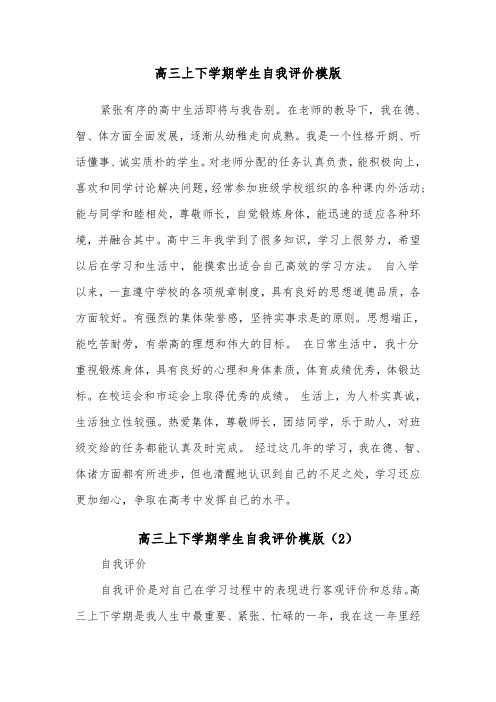 高三上下学期学生自我评价模版

紧张有序的高中生活即将与我告别。在老师的教导下，我在德、智、体方面全面发展，逐渐从幼稚走向成熟。我是一个性格开朗、听话懂事、诚实质朴的学生。对老师分配的任务认真负责，能积极向上，喜欢和同学讨论解决问题，经常参加班级学校组织的各种课内外活动；能与同学和睦相处，尊敬师长，自觉锻炼身体，能迅速的适应各种环境，并融合其中。高中三年我学到了很多知识，学习上很努力，希望以后在学习和生活中，能摸索出适合自己高效的学习方法。 自入学以来，一直遵守学校的各项规章制度，具有良好的思想道德品质，各方面较好。有强烈的集体荣誉感，坚持实事求是的原则。思想端正，能吃苦耐劳，有崇高的理想和伟大的目标。 在日常生活中，我十分重视锻炼身体，具有良好的心理和身体素质，体育成绩优秀，体锻达标。在校运会和市运会上取得优秀的成绩。 生活上，为人朴实真诚，生活独立性较强。热爱集体，尊敬师长，团结同学，乐于助人，对班级交给的任务都能认真及时完成。 经过这几年的学习，我在德、智、体诸方面都有所进步，但也清醒地认识到自己的不足之处，学习还应更加细心，争取在高考中发挥自己的水平。

高三上下学期学生自我评价模版（2）

自我评价

自我评价是对自己在学习过程中的表现进行客观评价和总结。高三上下学期是我人生中最重要、紧张、忙碌的一年，我在这一年里经